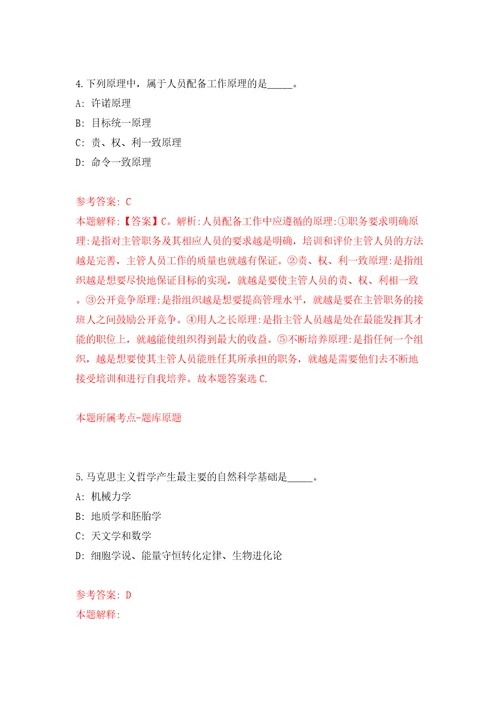 4.下列原理中，属于人员配备工作原理的是_____。

A: 许诺原理

B: 目标统一原理

C: 责、权、利一致原理

D: 命令一致原理

参考答案: C

本题解释:【答案】C。解析:人员配备工作中应遵循的原理:①职务要求明确原理:是指对主管职务及其相应人员的要求越是明确，培训和评价主管人员的方法越是完善，主管人员工作的质量也就越有保证。②责、权、利一致原理:是指组织越是想要尽快地保证目标的实现，就越是要使主管人员的责、权、利相一致。③公开竞争原理:是指组织越是想要提高管理水平，就越是要在主管职务的接班人之间鼓励公开竞争。④用人之长原理:是指主管人员越是处在最能发挥其才能的职位上，就越能使组织得到最大的收益。⑤不断培养原理:是指任何一个组织，越是想要使其主管人员能胜任其所承担的职务，就越是需要他们去不断地接受培训和进行自我培养。故本题答案选C.

本题所属考点-题库原题

5.马克思主义哲学产生最主要的自然科学基础是_____。

A: 机械力学

B: 地质学和胚胎学

C: 天文学和数学

D: 细胞学说、能量守恒转化定律、生物进化论

参考答案: D

本题解释: